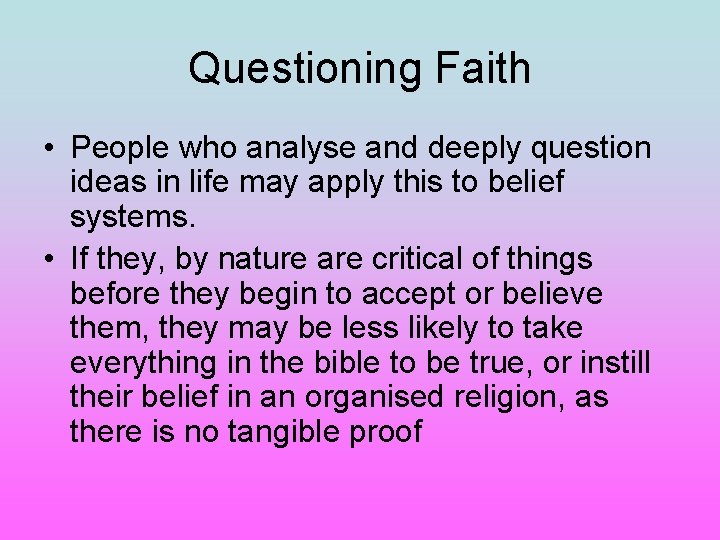 Questioning Faith

• People who analyse and deeply question ideas in life may apply this to belief systems.

• If they, by nature are critical of things before they begin to accept or believe them, they may be less likely to take everything in the bible to be true, or instill their belief in an organised religion, as there is no tangible proof